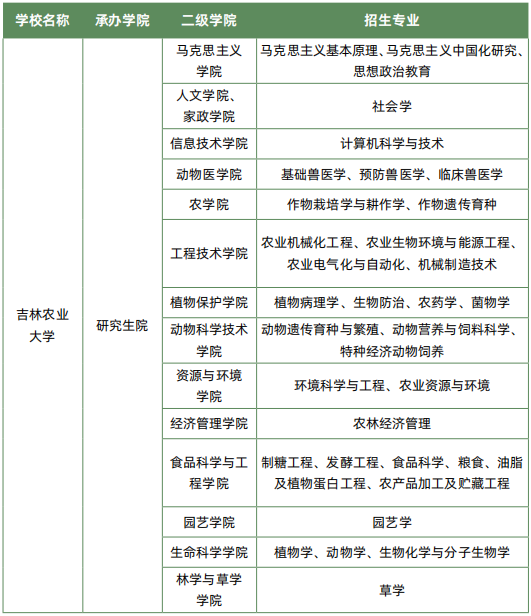 | 学校名称 | 承办学院 | 二级学院 | 招生专业 |
|---|---|---|---|
| 吉林农业大学 | 研究生院 | 马克思主义学院 | 马克思主义基本原理、马克思主义中国化研究、思想政治教育 |
| | | 人文学院、家政学院 | 社会学 |
| | | 信息技术学院 | 计算机科学与技术 |
| | | 动物医学院 | 基础兽医学、预防兽医学、临床兽医学 |
| | | 农学院 | 作物栽培学与耕作学、作物遗传育种 |
| | | 工程技术学院 | 农业机械化工程、农业生物环境与能源工程、农业电气化与自动化、机械制造技术 |
| | | 植物保护学院 | 植物病理学、生物防治、农药学、菌物学 |
| | | 动物科学技术学院 | 动物遗传育种与繁殖、动物营养与饲料科学、特种经济动物饲养 |
| | | 资源与环境学院 | 环境科学与工程、农业资源与环境 |
| | | 经济管理学院 | 农林经济管理 |
| | | 食品科学与工程学院 | 制糖工程、发酵工程、食品科学、粮食、油脂及植物蛋白工程、农产品加工及贮藏工程 |
| | | 园艺学院 | 园艺学 |
| | | 生命科学学院 | 植物学、动物学、生物化学与分子生物学 |
| | | 林学与草学学院 | 草学 |